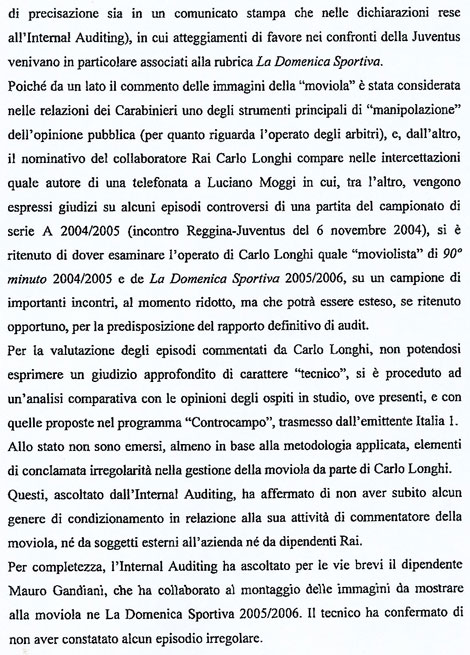 di precisazione sia in un comunicato stampa che nelle dichiarazioni rese all'Internal Auditing), in cui atteggiamenti di favore nei confronti della Juventus venivano in particolare associati alla rubrica La Domenica Sportiva.

Poiché da un lato il commento delle immagini della "moviola" è stata considerata nelle relazioni dei Carabinieri uno degli strumenti principali di "manipolazione" dell'opinione pubblica (per quanto riguarda l'operato degli arbitri), e, dall'altro, il nominativo del collaboratore Rai Carlo Longhi compare nelle intercettazioni quale autore di una telefonata a Luciano Moggi in cui, tra l'altro, vengono espressi giudizi su alcuni episodi controversi di una partita del campionato di serie A 2004/2005 (incontro Reggina-Juventus del 6 novembre 2004), si è ritenuto di dover esaminare l'operato di Carlo Longhi quale "moviolista" di 90° minuto 2004/2005 e de La Domenica Sportiva 2005/2006, su un campione di importanti incontri, al momento ridotto, ma che potrà essere esteso, se ritenuto opportuno, per la predisposizione del rapporto definitivo di audit.

Per la valutazione degli episodi commentati da Carlo Longhi, non potendosi esprimere un giudizio approfondito di carattere "tecnico", si è proceduto ad un'analisi comparativa con le opinioni degli ospiti in studio, ove presenti, e con quelle proposte nel programma "Controcampo", trasmesso dall'emittente Italia 1.

Allo stato non sono emersi, almeno in base alla metodologia applicata, elementi di conclamata irregolarità nella gestione della moviola da parte di Carlo Longhi.

Questi, ascoltato dall'Internal Auditing, ha affermato di non aver subito alcun genere di condizionamento in relazione alla sua attività di commentatore della moviola, né da soggetti esterni all'azienda né da dipendenti Rai.

Per completezza, l'Internal Auditing ha ascoltato per le vie brevi il dipendente Mauro Gandiani, che ha collaborato al montaggio delle immagini da mostrare alla moviola ne La Domenica Sportiva 2005/2006. Il tecnico ha confermato di non aver constatato alcun episodio irregolare.